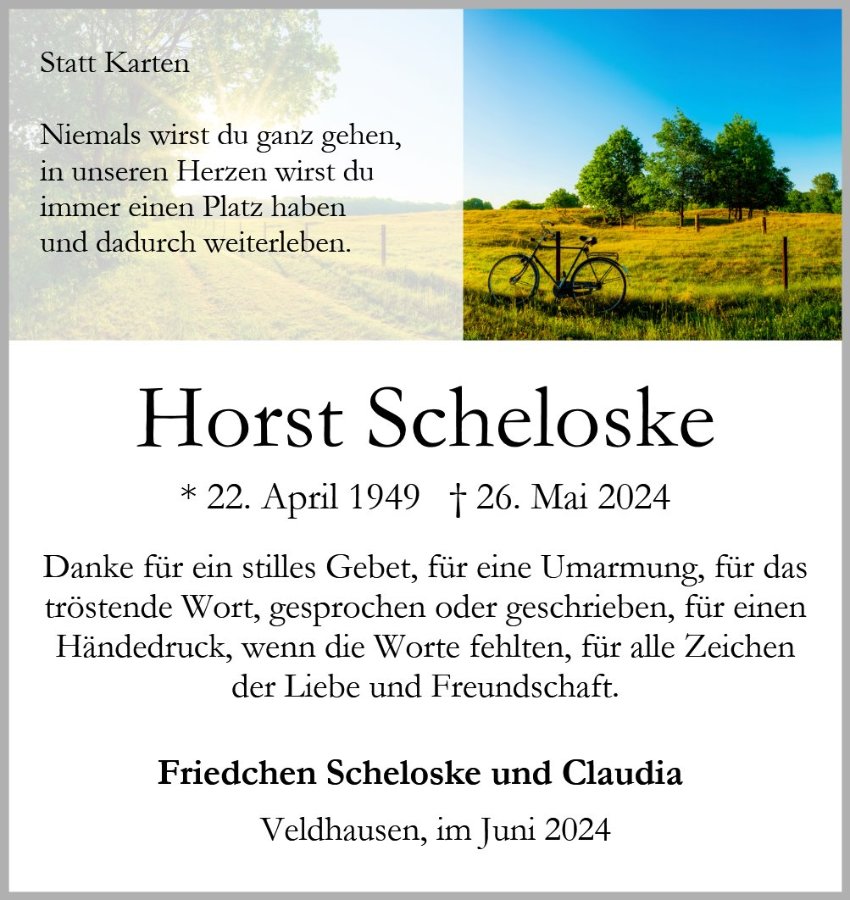 Statt Karten

Niemals wirst du ganz gehen, in unseren Herzen wirst du immer einen Platz haben und dadurch weiterleben.

Horst Scheloske

* 22. April 1949 † 26. Mai 2024

Danke für ein stilles Gebet, für eine Umarmung, für das tröstende Wort, gesprochen oder geschrieben, für einen Händedruck, wenn die Worte fehlten, für alle Zeichen der Liebe und Freundschaft.

Friedchen Scheloske und Claudia

Veldhausen, im Juni 2024